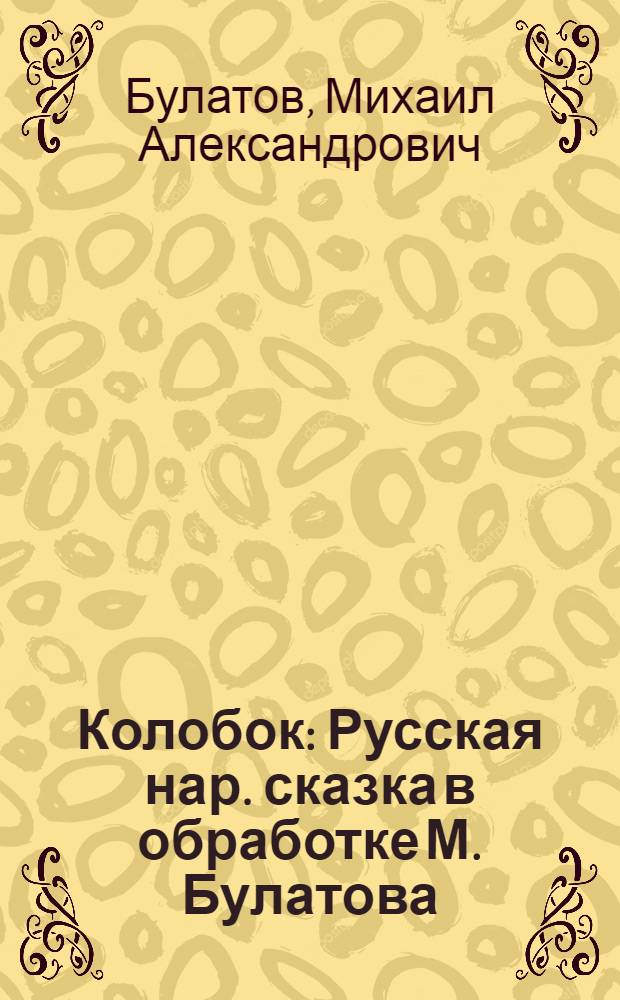 Булатов, Михаил Александрович

Колобок: Русская нар. сказка в обработке М. Булатова